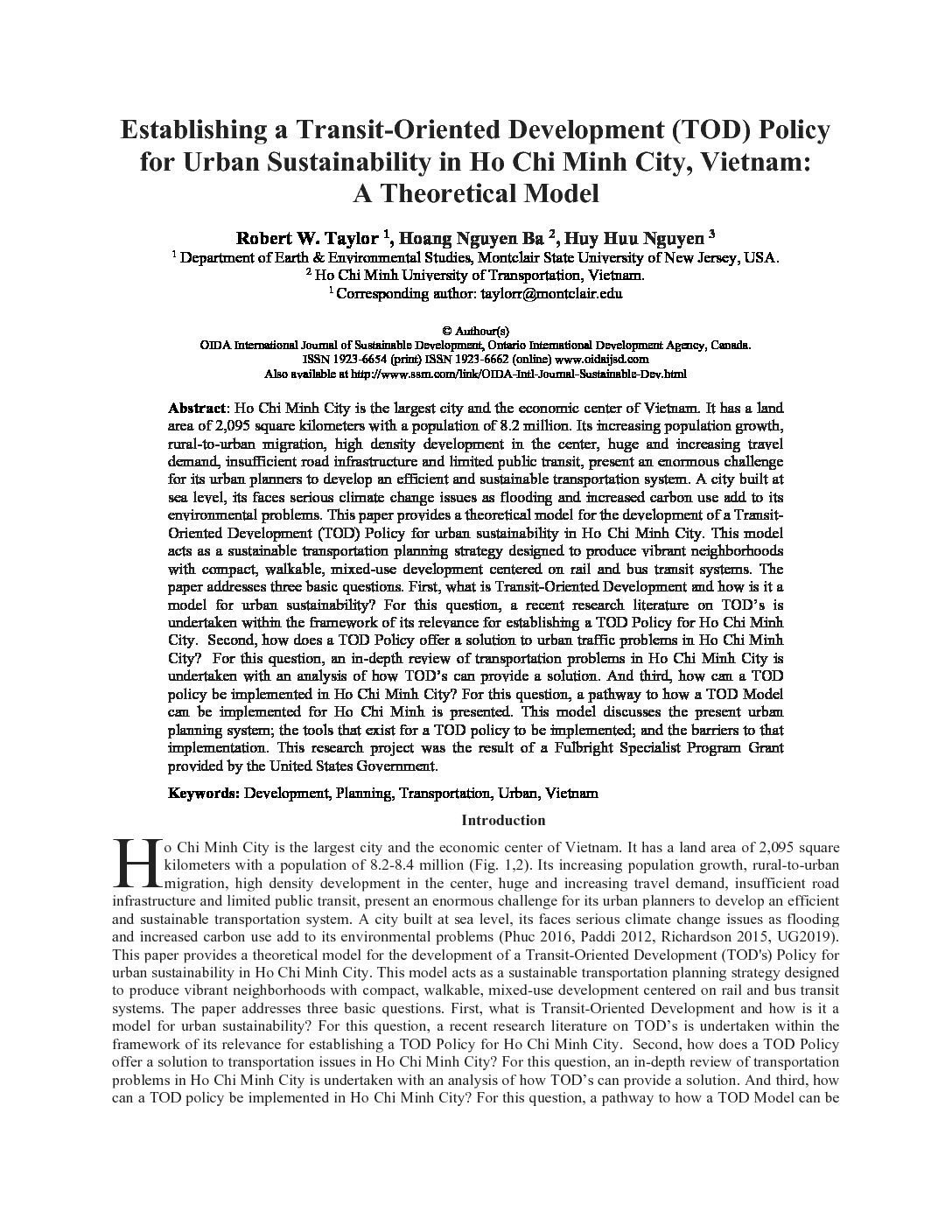 Establishing a Transit-Oriented Development (TOD) Policy for Urban Sustainability in Ho Chi Minh City, Vietnam: A Theoretical Model

Robert W. Taylor $^1$, Hoang Nguyen Ba $^2$, Huy Huu Nguyen $^3$
$^1$ Department of Earth & Environmental Studies, Montclair State University of New Jersey, USA.
$^2$ Ho Chi Minh University of Transportation, Vietnam.
$^1$ Corresponding author: taylorr@montclair.edu

© Authour(s)
OIDA International Journal of Sustainable Development, Ontario International Development Agency, Canada.
ISSN 1923-6654 (print) ISSN 1923-6662 (online) www.oidaijsd.com
Also available at http://www.ssrn.com/link/OIDA-Intl-Journal-Sustainable-Dev.html

Abstract: Ho Chi Minh City is the largest city and the economic center of Vietnam. It has a land area of 2,095 square kilometers with a population of 8.2 million. Its increasing population growth, rural-to-urban migration, high density development in the center, huge and increasing travel demand, insufficient road infrastructure and limited public transit, present an enormous challenge for its urban planners to develop an efficient and sustainable transportation system. A city built at sea level, its faces serious climate change issues as flooding and increased carbon use add to its environmental problems. This paper provides a theoretical model for the development of a Transit-Oriented Development (TOD) Policy for urban sustainability in Ho Chi Minh City. This model acts as a sustainable transportation planning strategy designed to produce vibrant neighborhoods with compact, walkable, mixed-use development centered on rail and bus transit systems. The paper addresses three basic questions. First, what is Transit-Oriented Development and how is it a model for urban sustainability? For this question, a recent research literature on TOD's is undertaken within the framework of its relevance for establishing a TOD Policy for Ho Chi Minh City. Second, how does a TOD Policy offer a solution to urban traffic problems in Ho Chi Minh City? For this question, an in-depth review of transportation problems in Ho Chi Minh City is undertaken with an analysis of how TOD's can provide a solution. And third, how can a TOD policy be implemented in Ho Chi Minh City? For this question, a pathway to how a TOD Model can be implemented for Ho Chi Minh is presented. This model discusses the present urban planning system; the tools that exist for a TOD policy to be implemented; and the barriers to that implementation. This research project was the result of a Fulbright Specialist Program Grant provided by the United States Government.

Keywords: Development, Planning, Transportation, Urban, Vietnam

Introduction

Ho Chi Minh City is the largest city and the economic center of Vietnam. It has a land area of 2,095 square kilometers with a population of 8.2-8.4 million (Fig. 1,2). Its increasing population growth, rural-to-urban migration, high density development in the center, huge and increasing travel demand, insufficient road infrastructure and limited public transit, present an enormous challenge for its urban planners to develop an efficient and sustainable transportation system. A city built at sea level, its faces serious climate change issues as flooding and increased carbon use add to its environmental problems (Phuc 2016, Paddi 2012, Richardson 2015, UG2019). This paper provides a theoretical model for the development of a Transit-Oriented Development (TOD's) Policy for urban sustainability in Ho Chi Minh City. This model acts as a sustainable transportation planning strategy designed to produce vibrant neighborhoods with compact, walkable, mixed-use development centered on rail and bus transit systems. The paper addresses three basic questions. First, what is Transit-Oriented Development and how is it a model for urban sustainability? For this question, a recent research literature on TOD's is undertaken within the framework of its relevance for establishing a TOD Policy for Ho Chi Minh City. Second, how does a TOD Policy offer a solution to transportation issues in Ho Chi Minh City? For this question, an in-depth review of transportation problems in Ho Chi Minh City is undertaken with an analysis of how TOD's can provide a solution. And third, how can a TOD policy be implemented in Ho Chi Minh City? For this question, a pathway to how a TOD Model can be